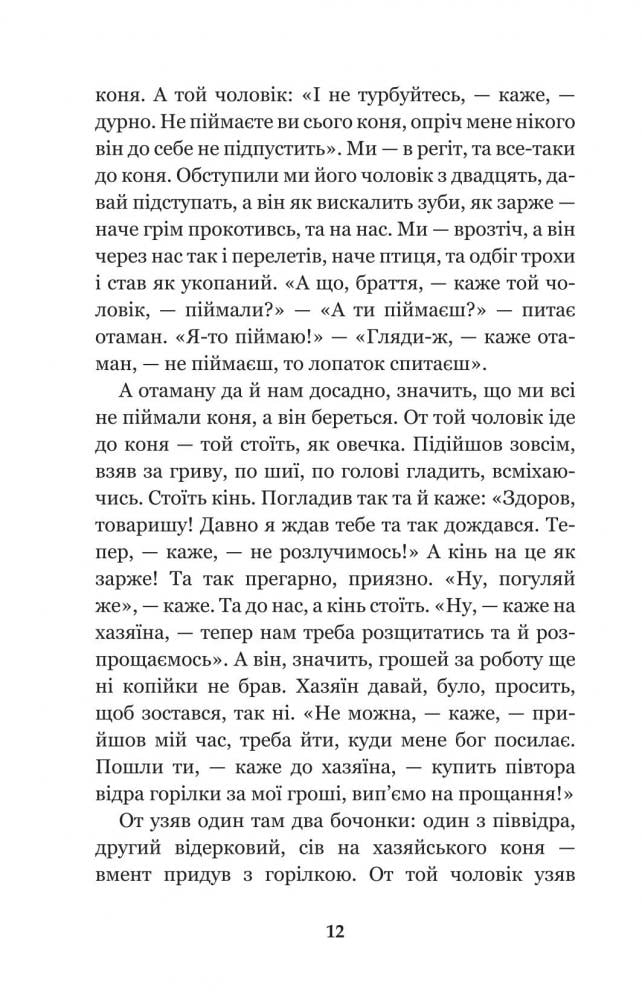 коня. А той чоловік: «І не турбуйтесь, — каже, — дурно. Не піймаєте ви сього коня, опріч мене нікого він до себе не підпустить». Ми — в регіт, та все-таки до коня. Обступили ми його чоловік з двадцять, давай підступать, а він як вискалить зуби, як зарже — наче грім прокотивсь, та на нас. Ми — врозтіч, а він через нас так і перелетів, наче птиця, та одбіг трохи і став як укопаний. «А що, браття, — каже той чоловік, — піймали?» — «А ти піймаєш?» — питає отаман. «Я-то піймаю!» — «Гляди-ж, — каже отаман, — не піймаєш, то лопаток спитаєш».

А отаману да й нам досадно, значить, що ми всі не піймали коня, а він береться. От той чоловік іде до коня — той стоїть, як овечка. Підійшов зовсім, взяв за гриву, по шиї, по голові гладить, всміхаючись. Стоїть кінь. Погладив так та й каже: «Здоров, товаришу! Давно я ждав тебе та так дождався. Тепер, — каже, — не розлучимось!» А кінь на це як зарже! Та так прегарно, приязно. «Ну, погуляй же», — каже. Та до нас, а кінь стоїть. «Ну, — каже на хазяїна, — тепер нам треба розщитатись та й розпрощаємось». А він, значить, грошей за роботу ще ні копійки не брав. Хазяїн давай, було, просить, щоб зостався, так ні. «Не можна, — каже, — прийшов мій час, треба йти, куди мене бог посилає. Пошли ти, — каже до хазяїна, — купить півтора відра горілки за мої гроші, вип'ємо на прощання!»

От узяв один там два бочонки: один з піввідра, другий відерковий, сів на хазяйського коня — вмент придув з горілкою. От той чоловік узяв

12